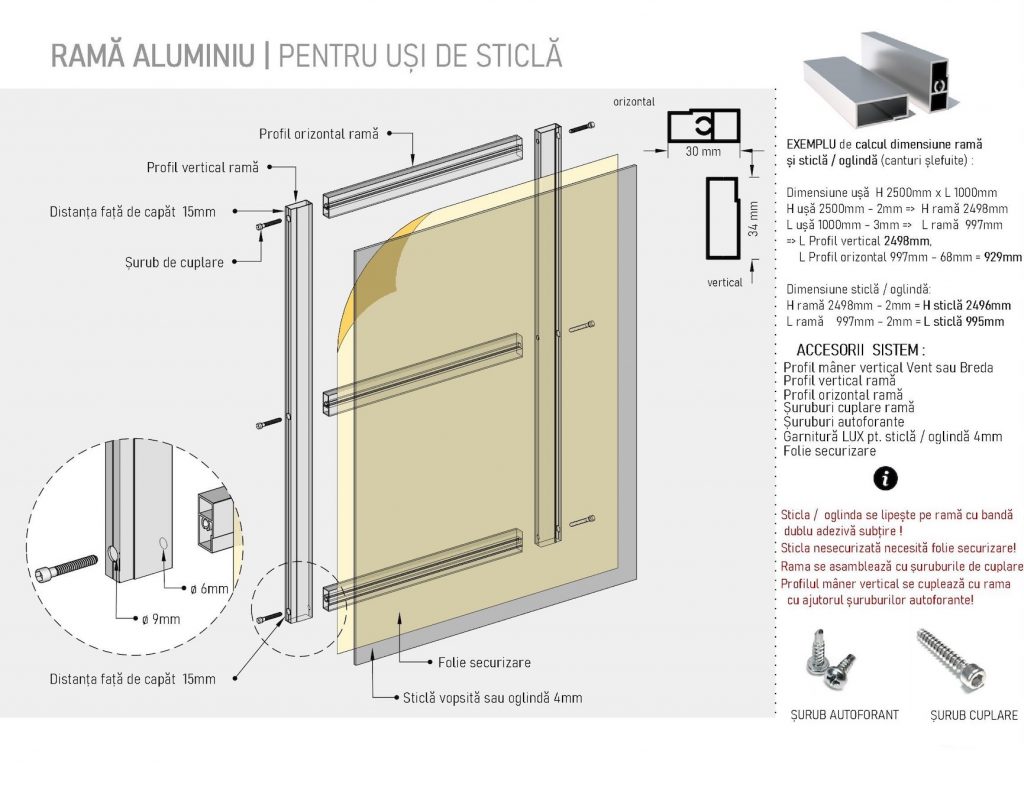 RAMĂ ALUMINIU | PENTRU UȘI DE STICLĂ

Profil orizontal ramă

Profil vertical ramă

Distanța față de capăt 15mm

Șurub de cuplare

ø 6mm

ø 9mm

Distanța față de capăt 15mm

Folie securizare

Sticlă vopsită sau oglindă 4mm

orizontal

30 mm

34 mm

vertical

EXEMPLU de calcul dimensiune ramă și sticlă / oglindă (canturi șlefuite) :

Dimensiune ușă H 2500mm x L 1000mm
H ușă 2500mm - 2mm => H ramă 2498mm
L ușă 1000mm - 3mm => L ramă 997mm
=> L Profil vertical 2498mm,
L Profil orizontal 997mm - 68mm = 929mm

Dimensiune sticlă / oglindă:
H ramă 2498mm - 2mm = H sticlă 2496mm
L ramă 997mm - 2mm = L sticlă 995mm

ACCESORII SISTEM :
Profil mâner vertical Vent sau Breda
Profil vertical ramă
Profil orizontal ramă
Șuruburi cuplare ramă
Șuruburi autoforante
Garnitură LUX pt. sticlă / oglindă 4mm
Folie securizare

Sticla / oglinda se lipește pe ramă cu bandă dublu adezivă subțire !
Sticla nesecurizată necesită folie securizare!
Rama se asamblează cu șuruburile de cuplare
Profilul mâner vertical se cuplează cu rama cu ajutorul șuruburilor autoforante!

ȘURUB AUTOFORANT

ȘURUB CUPLARE